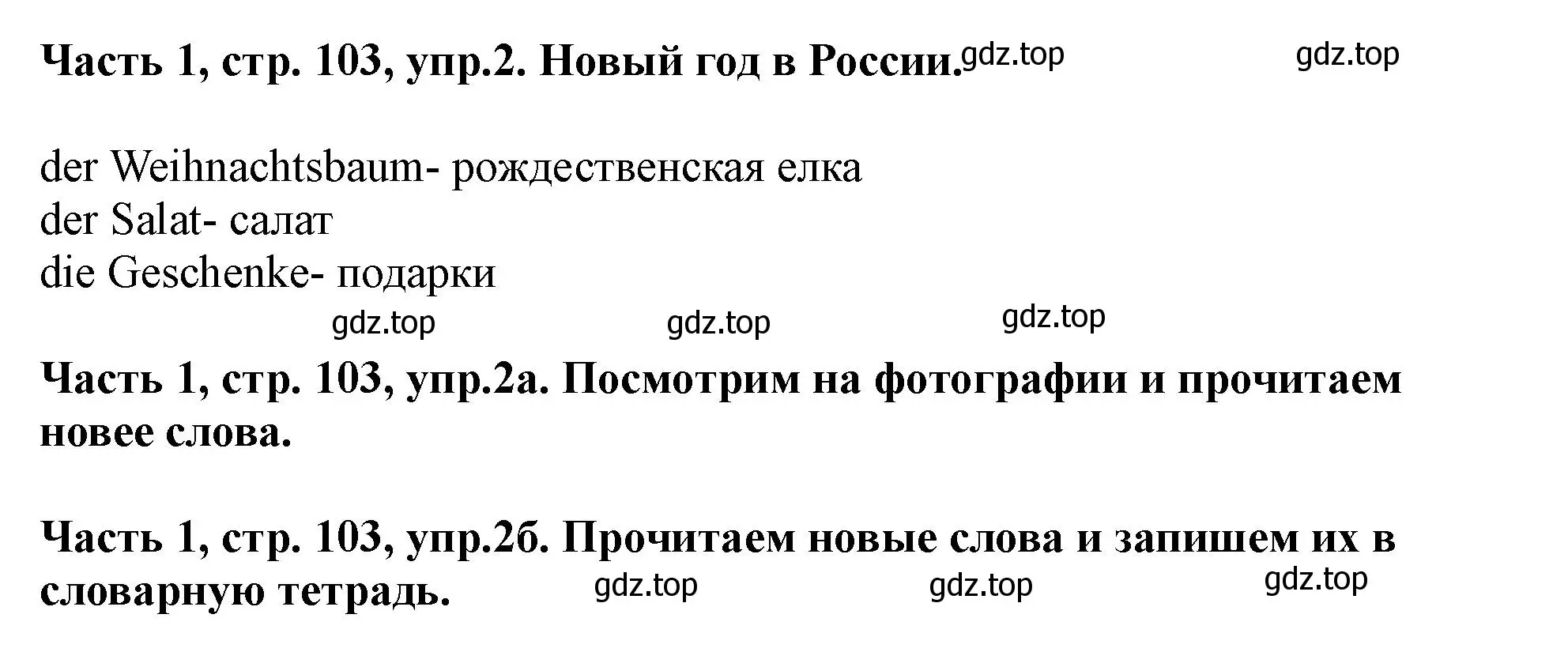 Часть 1, стр. 103, упр.2. Новый год в России. gdz.top gdz.top

der Weihnachtsbaum- рождественская елка
der Salat- салат
die Geschenke- подарки

gdz.top gdz.top gdz.top

Часть 1, стр. 103, упр.2а. Посмотрим на фотографии и прочитаем новее слова.

Часть 1, стр. 103, упр.2б. Прочитаем новые слова и запишем их в словарную тетрадь. gdz.top gdz.top gdz.top